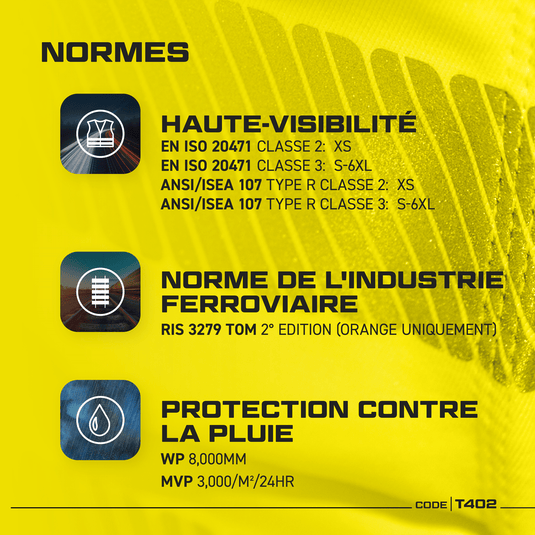 NORMES

HAUTE-VISIBILITÉ
EN ISO 20471 CLASSE 2: XS
EN ISO 20471 CLASSE 3: S-6XL
ANSI/ISEA 107 TYPE R CLASSE 2: XS
ANSI/ISEA 107 TYPE R CLASSE 3: S-6XL

NORME DE L'INDUSTRIE FERROVIAIRE
RIS 3279 TOM 2° EDITION (ORANGE UNIQUEMENT)

PROTECTION CONTRE LA PLUIE
WP 8,000MM
MVP 3,000/M²/24HR

CODE | T402